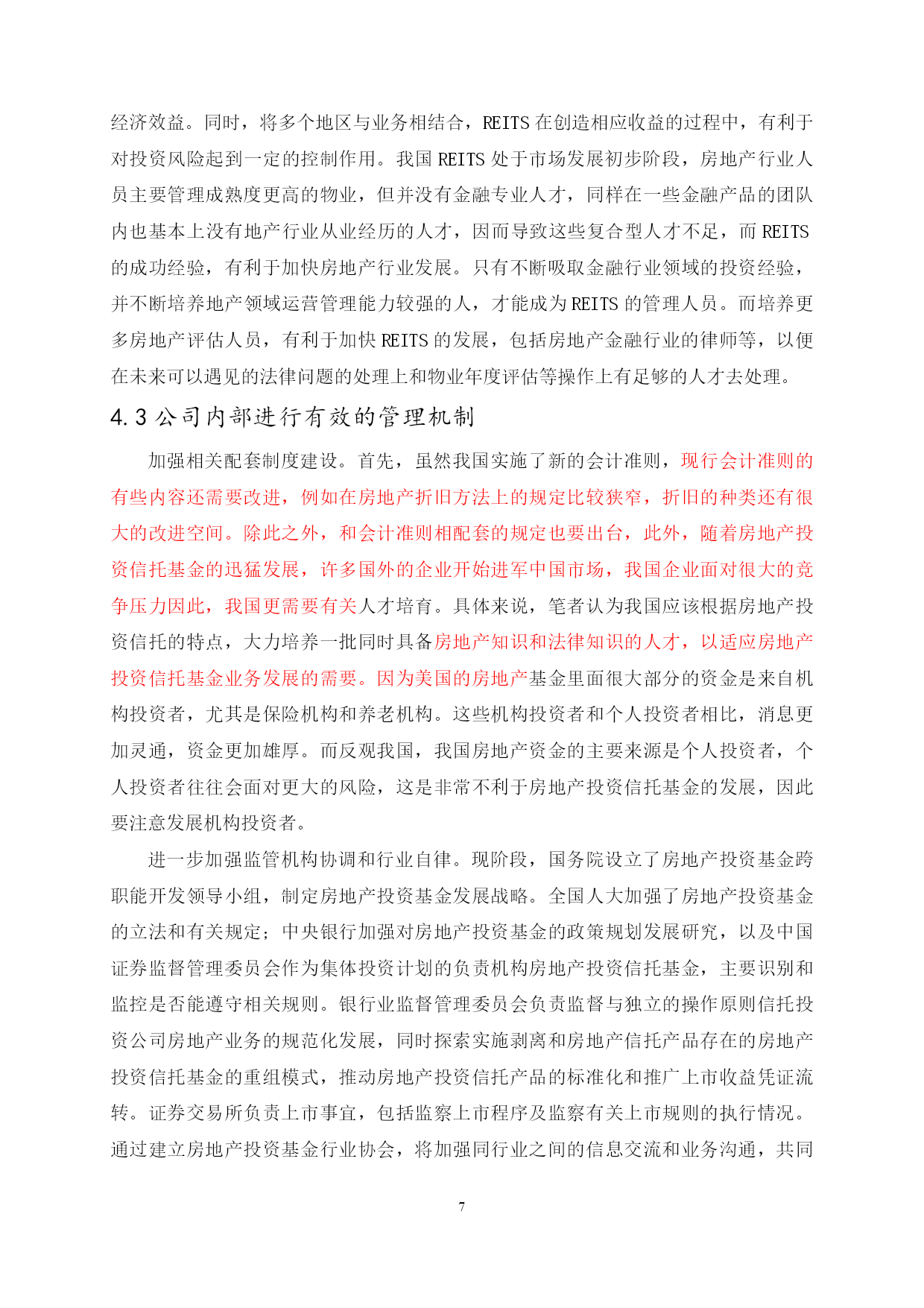 经济效益。同时，将多个地区与业务相结合，REITS 在创造相应收益的过程中，有利于对投资风险起到一定的控制作用。我国 REITS 处于市场发展初步阶段，房地产行业人员主要管理成熟度更高的物业，但并没有金融专业人才，同样在一些金融产品的团队内也基本上没有地产行业从业经历的人才，因而导致这些复合型人才不足，而 REITS 的成功经验，有利于加快房地产行业发展。只有不断吸取金融行业领域的投资经验，并不断培养地产领域运营管理能力较强的人，才能成为 REITS 的管理人员。而培养更多房地产评估人员，有利于加快 REITS 的发展，包括房地产金融行业的律师等，以便在未来可以遇见的法律问题的处理上和物业年度评估等操作上有足够的人才去处理。

4.3 公司内部进行有效的管理机制

加强相关配套制度建设。首先，虽然我国实施了新的会计准则，现行会计准则的有些内容还需要改进，例如在房地产折旧方法上的规定比较狭窄，折旧的种类还有很大的改进空间。除此之外，和会计准则相配套的规定也要出台，此外，随着房地产投资信托基金的迅猛发展，许多国外的企业开始进军中国市场，我国企业面对很大的竞争压力因此，我国更需要有关人才培育。具体来说，笔者认为我国应该根据房地产投资信托的特点，大力培养一批同时具备房地产知识和法律知识的人才，以适应房地产投资信托基金业务发展的需要。因为美国的房地产基金里面很大部分的资金是来自机构投资者，尤其是保险机构和养老机构。这些机构投资者和个人投资者相比，消息更加灵通，资金更加雄厚。而反观我国，我国房地产资金的主要来源是个人投资者，个人投资者往往会面对更大的风险，这是非常不利于房地产投资信托基金的发展，因此要注意发展机构投资者。

进一步加强监管机构协调和行业自律。现阶段，国务院设立了房地产投资基金跨职能开发领导小组，制定房地产投资基金发展战略。全国人大加强了房地产投资基金的立法和有关规定；中央银行加强对房地产投资基金的政策规划发展研究，以及中国证券监督管理委员会作为集体投资计划的负责机构房地产投资信托基金，主要识别和监控是否能遵守相关规则。银行业监督管理委员会负责监督与独立的操作原则信托投资公司房地产业务的规范化发展，同时探索实施剥离和房地产信托产品存在的房地产投资信托基金的重组模式，推动房地产投资信托产品的标准化和推广上市收益凭证流转。证券交易所负责上市事宜，包括监察上市程序及监察有关上市规则的执行情况。通过建立房地产投资基金行业协会，将加强同行业之间的信息交流和业务沟通，共同

7